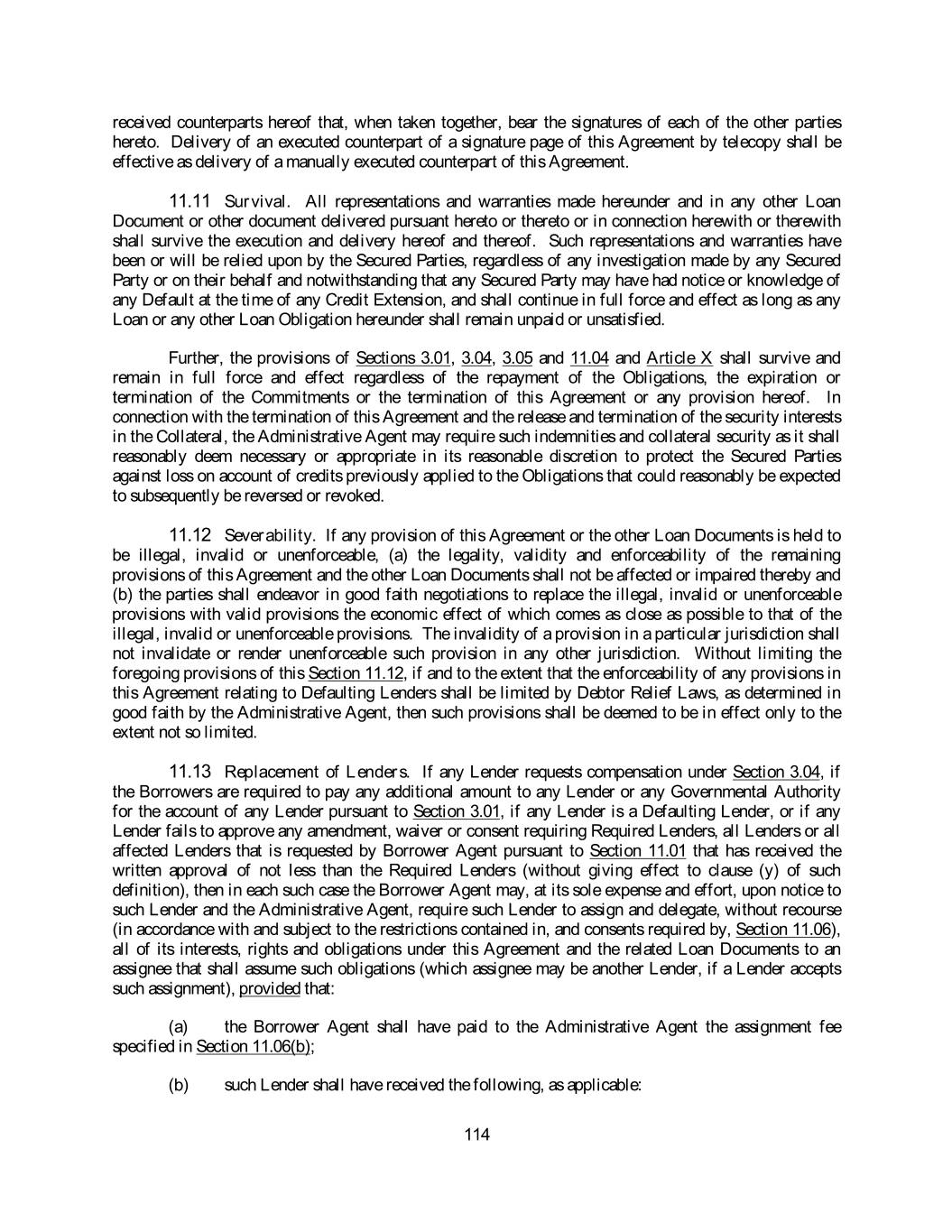 received counterparts hereof that, when taken together, bear the signatures of each of the other parties hereto. Delivery of an executed counterpart of a signature page of this Agreement by telecopy shall be effective as delivery of a manually executed counterpart of this Agreement.

11.11 Survival. All representations and warranties made hereunder and in any other Loan Document or other document delivered pursuant hereto or thereto or in connection herewith or therewith shall survive the execution and delivery hereof and thereof. Such representations and warranties have been or will be relied upon by the Secured Parties, regardless of any investigation made by any Secured Party or on their behalf and notwithstanding that any Secured Party may have had notice or knowledge of any Default at the time of any Credit Extension, and shall continue in full force and effect as long as any Loan or any other Loan Obligation hereunder shall remain unpaid or unsatisfied.

Further, the provisions of Sections 3.01, 3.04, 3.05 and 11.04 and Article X shall survive and remain in full force and effect regardless of the repayment of the Obligations, the expiration or termination of the Commitments or the termination of this Agreement or any provision hereof. In connection with the termination of this Agreement and the release and termination of the security interests in the Collateral, the Administrative Agent may require such indemnities and collateral security as it shall reasonably deem necessary or appropriate in its reasonable discretion to protect the Secured Parties against loss on account of credits previously applied to the Obligations that could reasonably be expected to subsequently be reversed or revoked.

11.12 Severability. If any provision of this Agreement or the other Loan Documents is held to be illegal, invalid or unenforceable, (a) the legality, validity and enforceability of the remaining provisions of this Agreement and the other Loan Documents shall not be affected or impaired thereby and (b) the parties shall endeavor in good faith negotiations to replace the illegal, invalid or unenforceable provisions with valid provisions the economic effect of which comes as close as possible to that of the illegal, invalid or unenforceable provisions. The invalidity of a provision in a particular jurisdiction shall not invalidate or render unenforceable such provision in any other jurisdiction. Without limiting the foregoing provisions of this Section 11.12, if and to the extent that the enforceability of any provisions in this Agreement relating to Defaulting Lenders shall be limited by Debtor Relief Laws, as determined in good faith by the Administrative Agent, then such provisions shall be deemed to be in effect only to the extent not so limited.

11.13 Replacement of Lenders. If any Lender requests compensation under Section 3.04, if the Borrowers are required to pay any additional amount to any Lender or any Governmental Authority for the account of any Lender pursuant to Section 3.01, if any Lender is a Defaulting Lender, or if any Lender fails to approve any amendment, waiver or consent requiring Required Lenders, all Lenders or all affected Lenders that is requested by Borrower Agent pursuant to Section 11.01 that has received the written approval of not less than the Required Lenders (without giving effect to clause (y) of such definition), then in each such case the Borrower Agent may, at its sole expense and effort, upon notice to such Lender and the Administrative Agent, require such Lender to assign and delegate, without recourse (in accordance with and subject to the restrictions contained in, and consents required by, Section 11.06), all of its interests, rights and obligations under this Agreement and the related Loan Documents to an assignee that shall assume such obligations (which assignee may be another Lender, if a Lender accepts such assignment), provided that:

(a) the Borrower Agent shall have paid to the Administrative Agent the assignment fee specified in Section 11.06(b);

(b) such Lender shall have received the following, as applicable:

114